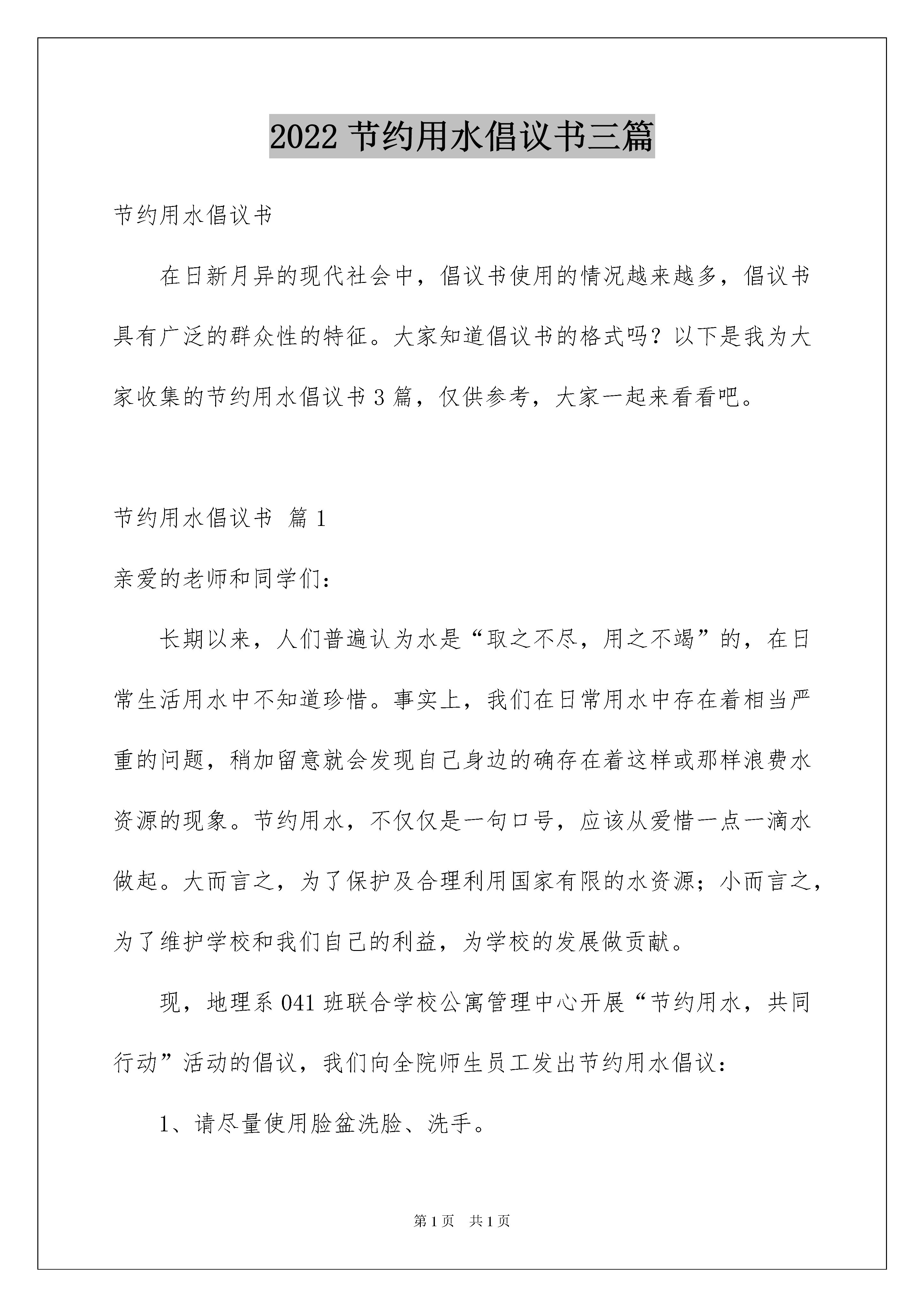 2022 节约用水倡议书三篇

节约用水倡议书

在日新月异的现代社会中，倡议书使用的情况越来越多，倡议书具有广泛的群众性的特征。大家知道倡议书的格式吗？以下是我为大家收集的节约用水倡议书 3 篇，仅供参考，大家一起来看看吧。

节约用水倡议书 篇 1

亲爱的老师和同学们：

长期以来，人们普遍认为水是“取之不尽，用之不竭”的，在日常生活用水中不知道珍惜。事实上，我们在日常用水中存在着相当严重的问题，稍加留意就会发现自己身边的确存在着这样或那样浪费水资源的现象。节约用水，不仅仅是一句口号，应该从爱惜一点一滴水做起。大而言之，为了保护及合理利用国家有限的水资源；小而言之，为了维护学校和我们自己的利益，为学校的发展做贡献。

现，地理系 041 班联合学校公寓管理中心开展“节约用水，共同行动”活动的倡议，我们向全院师生员工发出节约用水倡议：

1、请尽量使用脸盆洗脸、洗手。

第 1 页 共 1 页